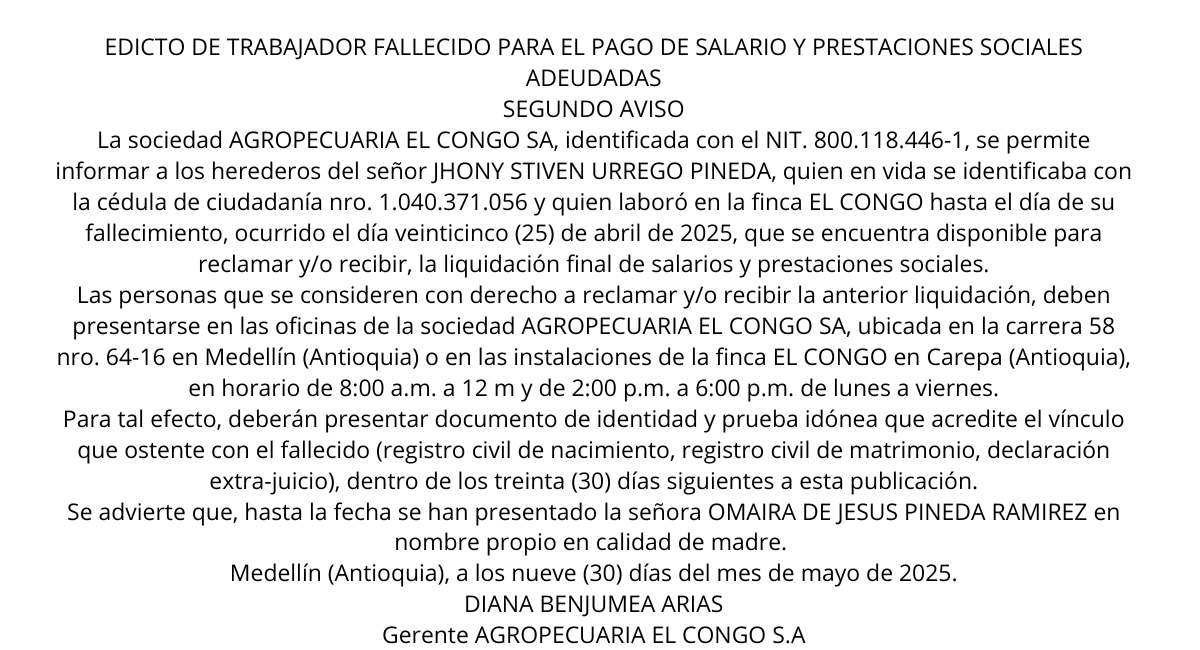 EDICTO DE TRABAJADOR FALLECIDO PARA EL PAGO DE SALARIO Y PRESTACIONES SOCIALES ADEUDADAS
SEGUNDO AVISO
La sociedad AGROPECUARIA EL CONGO SA, identificada con el NIT. 800.118.446-1, se permite informar a los herederos del señor JHONY STIVEN URREGO PINEDA, quien en vida se identificaba con la cédula de ciudadanía nro. 1.040.371.056 y quien laboró en la finca EL CONGO hasta el día de su fallecimiento, ocurrido el día veinticinco (25) de abril de 2025, que se encuentra disponible para reclamar y/o recibir, la liquidación final de salarios y prestaciones sociales.
Las personas que se consideren con derecho a reclamar y/o recibir la anterior liquidación, deben presentarse en las oficinas de la sociedad AGROPECUARIA EL CONGO SA, ubicada en la carrera 58 nro. 64-16 en Medellín (Antioquia) o en las instalaciones de la finca EL CONGO en Carepa (Antioquia), en horario de 8:00 a.m. a 12 m y de 2:00 p.m. a 6:00 p.m. de lunes a viernes.
Para tal efecto, deberán presentar documento de identidad y prueba idónea que acredite el vínculo que ostente con el fallecido (registro civil de nacimiento, registro civil de matrimonio, declaración extra-juicio), dentro de los treinta (30) días siguientes a esta publicación.
Se advierte que, hasta la fecha se han presentado la señora OMAIRA DE JESUS PINEDA RAMIREZ en nombre propio en calidad de madre.
Medellín (Antioquia), a los nueve (30) días del mes de mayo de 2025.
DIANA BENJUMEA ARIAS
Gerente AGROPECUARIA EL CONGO S.A